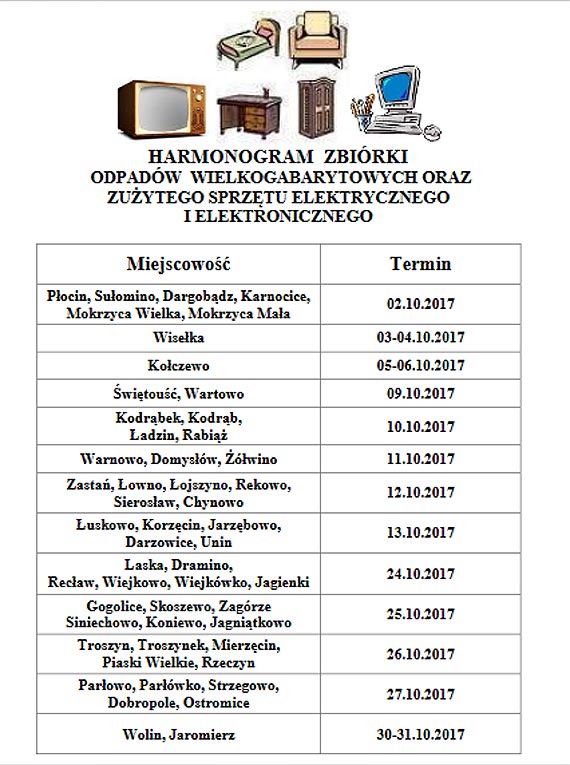 HARMONOGRAM ZBIÓRKI
ODPADÓW WIELKOGABARYTOWYCH ORAZ
ZUŻYTEGO SPRZĘTU ELEKTRYCZNEGO
I ELEKTRONICZNEGO

| Miejscowość | Termin |
|---|---|
| Płocin, Sułomino, Dargobądz, Karnocice, Mokrzyca Wielka, Mokrzyca Mała | 02.10.2017 |
| Wisełka | 03-04.10.2017 |
| Kołczewo | 05-06.10.2017 |
| Świętouść, Wartowo | 09.10.2017 |
| Kodrąbek, Kodrąb, Ładzin, Rabiąż | 10.10.2017 |
| Warnowo, Domysłów, Żółwino | 11.10.2017 |
| Zastań, Łowno, Łojszyno, Rekowo, Sierosław, Chynowo | 12.10.2017 |
| Łuskowo, Korzęcin, Jarzębowo, Darzowice, Unin | 13.10.2017 |
| Laska, Dramino, Recław, Wiejkowo, Wiejkówko, Jagienki | 24.10.2017 |
| Gogolice, Skoszewo, Zagórze Siniechowo, Koniewo, Jagniątkowo | 25.10.2017 |
| Troszyn, Troszynek, Mierzęcin, Piaski Wielkie, Rzeczyn | 26.10.2017 |
| Parłowo, Parłówko, Strzegowo, Dobropole, Ostromice | 27.10.2017 |
| Wolin, Jaromierz | 30-31.10.2017 |